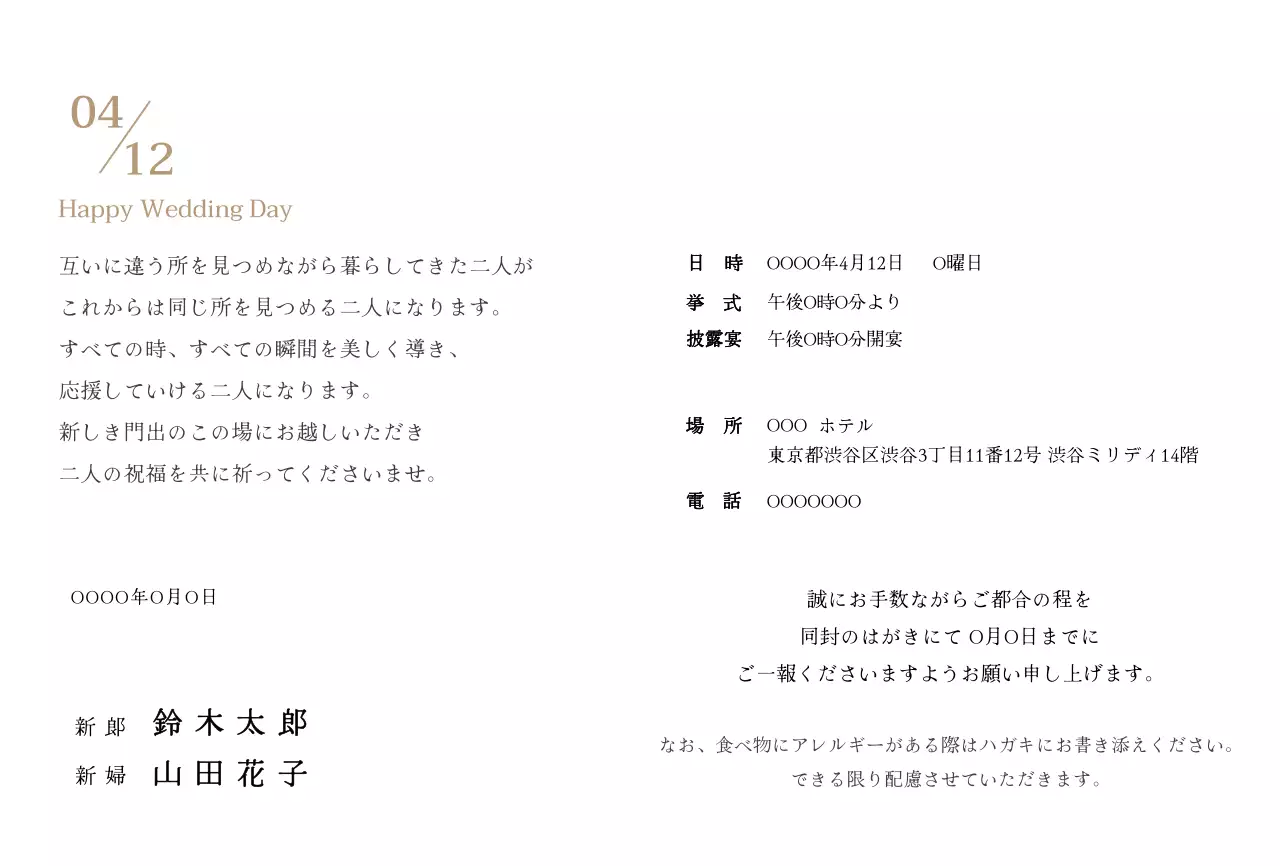 04/12
Happy Wedding Day

互いに違う所を見つめながら暮らしてきた二人が
これからは同じ所を見つめる二人になります。
すべての時、すべての瞬間を美しく導き、
応援していける二人になります。
新しき門出のこの場にお越しいただき
二人の祝福を共に祈ってくださいませ。

OOOO年O月O日

新郎　鈴木太郎
新婦　山田花子

日　時　OOOO年4月12日　O曜日
挙　式　午後O時O分より
披露宴　午後O時O分開宴

場　所　OOO ホテル
東京都渋谷区渋谷3丁目11番12号 渋谷ミリディ14階

電　話　OOOOOOO

誠にお手数ながらご都合の程を
同封のはがきにて O月O日までに
ご一報くださいますようお願い申し上げます。

なお、食べ物にアレルギーがある際はハガキにお書き添えください。
できる限り配慮させていただきます。